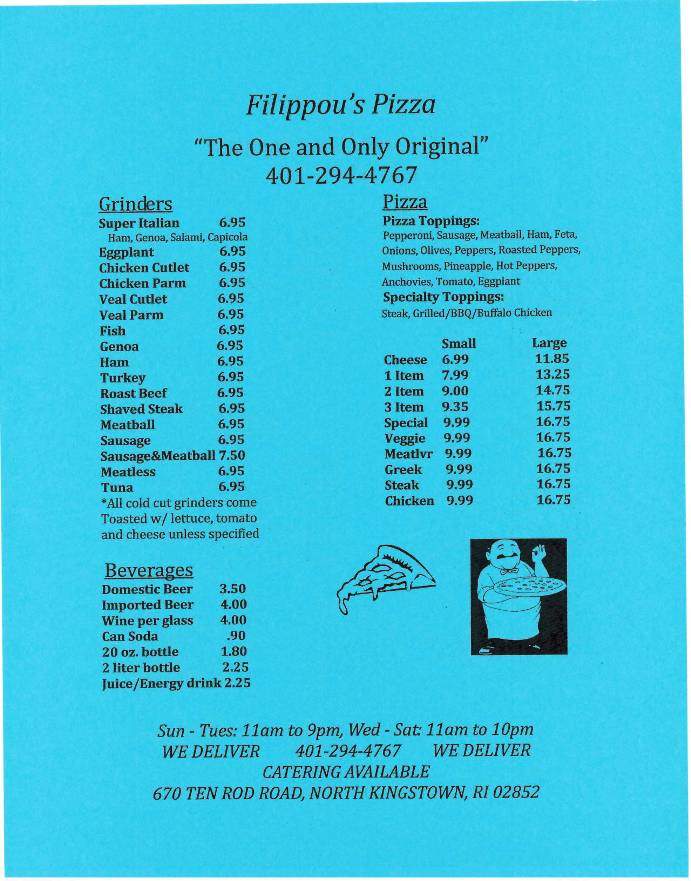 Filippou's Pizza

"The One and Only Original"
401-294-4767

Grinders

| | |
|---|---|
| Super Italian | 6.95 |
| Ham, Genoa, Salami, Capicola | |
| Eggplant | 6.95 |
| Chicken Cutlet | 6.95 |
| Chicken Parm | 6.95 |
| Veal Cutlet | 6.95 |
| Veal Parm | 6.95 |
| Fish | 6.95 |
| Genoa | 6.95 |
| Ham | 6.95 |
| Turkey | 6.95 |
| Roast Beef | 6.95 |
| Shaved Steak | 6.95 |
| Meatball | 6.95 |
| Sausage | 6.95 |
| Sausage&Meatball | 7.50 |
| Meatless | 6.95 |
| Tuna | 6.95 |

*All cold cut grinders come Toasted w/ lettuce, tomato and cheese unless specified

Beverages

| | |
|---|---|
| Domestic Beer | 3.50 |
| Imported Beer | 4.00 |
| Wine per glass | 4.00 |
| Can Soda | .90 |
| 20 oz. bottle | 1.80 |
| 2 liter bottle | 2.25 |
| Juice/Energy drink | 2.25 |

Pizza

Pizza Toppings:
Pepperoni, Sausage, Meatball, Ham, Feta, Onions, Olives, Peppers, Roasted Peppers, Mushrooms, Pineapple, Hot Peppers, Anchovies, Tomato, Eggplant
Specialty Toppings:
Steak, Grilled/BBQ/Buffalo Chicken

| | Small | Large |
|---|---|---|
| Cheese | 6.99 | 11.85 |
| 1 Item | 7.99 | 13.25 |
| 2 Item | 9.00 | 14.75 |
| 3 Item | 9.35 | 15.75 |
| Special | 9.99 | 16.75 |
| Veggie | 9.99 | 16.75 |
| Meatlvr | 9.99 | 16.75 |
| Greek | 9.99 | 16.75 |
| Steak | 9.99 | 16.75 |
| Chicken | 9.99 | 16.75 |

Sun - Tues: 11am to 9pm, Wed - Sat: 11am to 10pm
WE DELIVER 401-294-4767 WE DELIVER
CATERING AVAILABLE
670 TEN ROD ROAD, NORTH KINGSTOWN, RI 02852